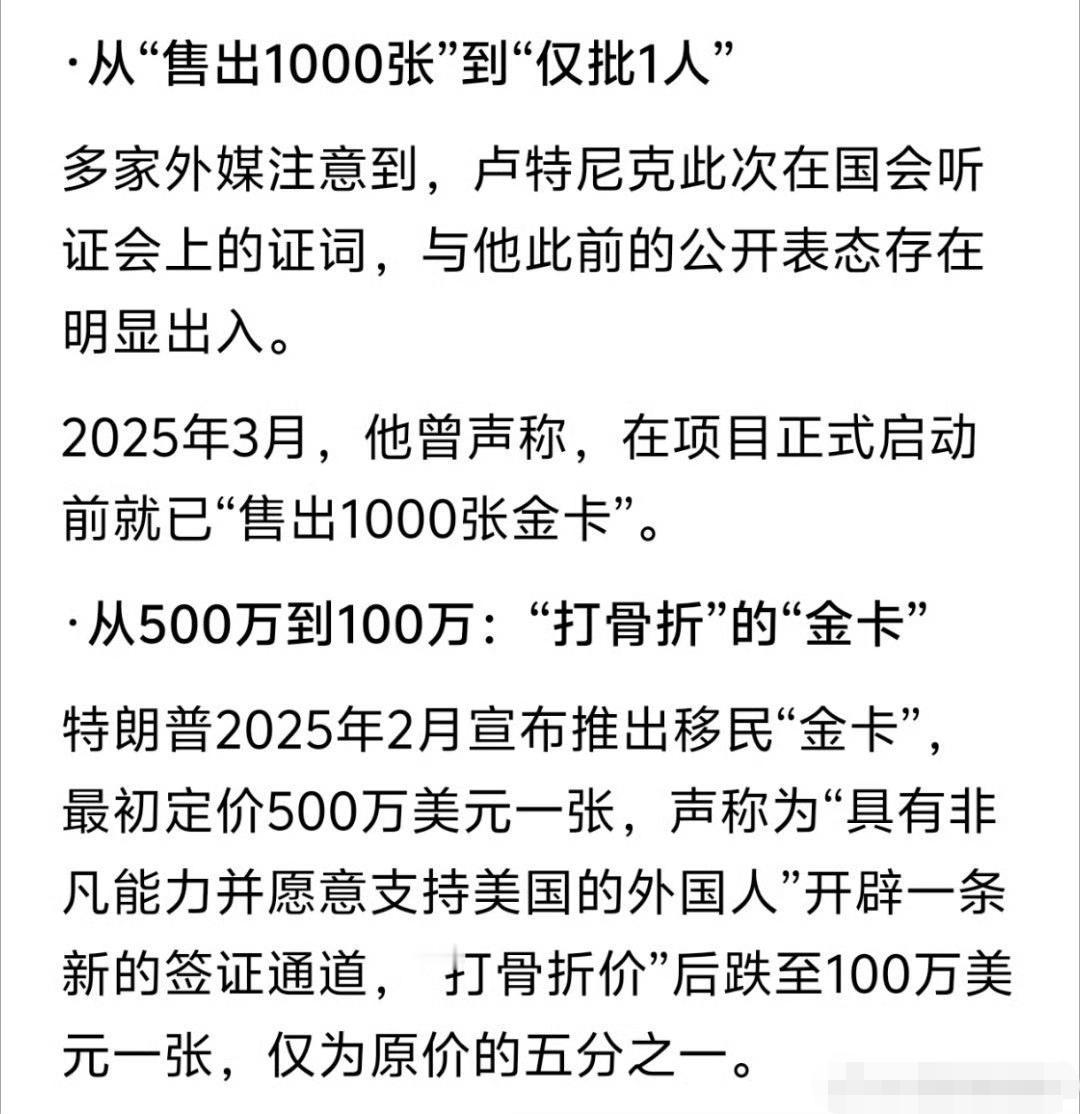 ·从“售出1000张”到“仅批1人”

多家外媒注意到，卢特尼克此次在国会听证会上的证词，与他此前的公开表态存在明显出入。

2025年3月，他曾声称，在项目正式启动前就已“售出1000张金卡”。

·从500万到100万：“打骨折”的“金卡”

特朗普2025年2月宣布推出移民“金卡”，最初定价500万美元一张，声称为“具有非凡能力并愿意支持美国的外国人”开辟一条新的签证通道，打骨折价”后跌至100万美元一张，仅为原价的五分之一。